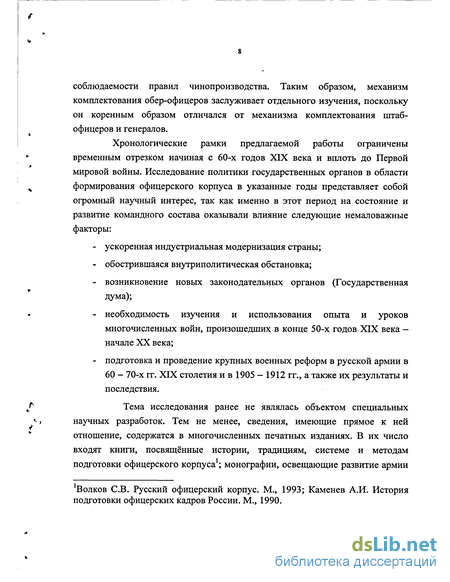 8

соблюдаемости правил чинопроизводства. Таким образом, механизм комплектования обер-офицеров заслуживает отдельного изучения, поскольку он коренным образом отличался от механизма комплектования штаб-офицеров и генералов.

Хронологические рамки предлагаемой работы ограничены временным отрезком начиная с 60-х годов XIX века и вплоть до Первой мировой войны. Исследование политики государственных органов в области формирования офицерского корпуса в указанные годы представляет собой огромный научный интерес, так как именно в этот период на состояние и развитие командного состава оказывали влияние следующие немаловажные факторы:

- ускоренная индустриальная модернизация страны;
- обострившаяся внутриполитическая обстановка;
- возникновение новых законодательных органов (Государственная дума);
- необходимость изучения и использования опыта и уроков многочисленных войн, произошедших в конце 50-х годов XIX века – начале XX века;
- подготовка и проведение крупных военных реформ в русской армии в 60 – 70-х гг. XIX столетия и в 1905 – 1912 гг., а также их результаты и последствия.

Тема исследования ранее не являлась объектом специальных научных разработок. Тем не менее, сведения, имеющие прямое к ней отношение, содержатся в многочисленных печатных изданиях. В их число входят книги, посвящённые истории, традициям, системе и методам подготовки офицерского корпуса$^1$; монографии, освещающие развитие армии

$^1$Волков С.В. Русский офицерский корпус. М., 1993; Каменев А.И. История подготовки офицерских кадров России. М., 1990.

dsLib.net
библиотека диссертаций